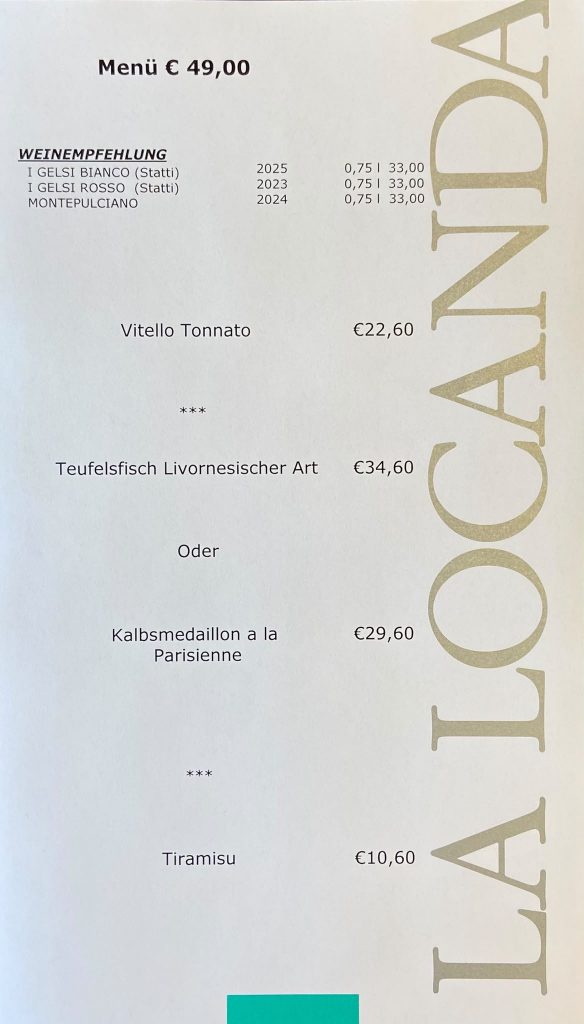 Menü € 49,00

WEINEMPFEHLUNG
I GELSI BIANCO (Statti) 2025 0,75 l 33,00
I GELSI ROSSO (Statti) 2023 0,75 l 33,00
MONTEPULCIANO 2024 0,75 l 33,00

Vitello Tonnato €22,60

***

Teufelsfisch Livornesischer Art €34,60

Oder

Kalbsmedaillon a la Parisienne €29,60

***

Tiramisu €10,60

LA LOCANDA